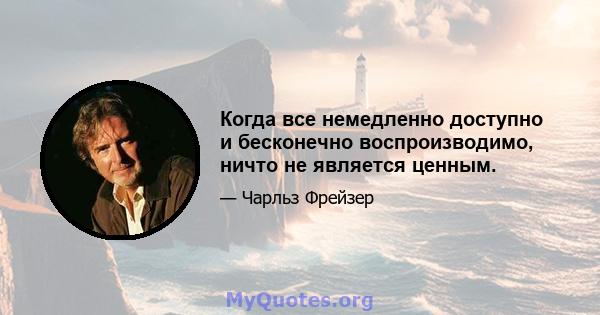 Когда все немедленно доступно и бесконечно воспроизводимо, ничто не является ценным.

— Чарльз Фрейзер

MyQuotes.org